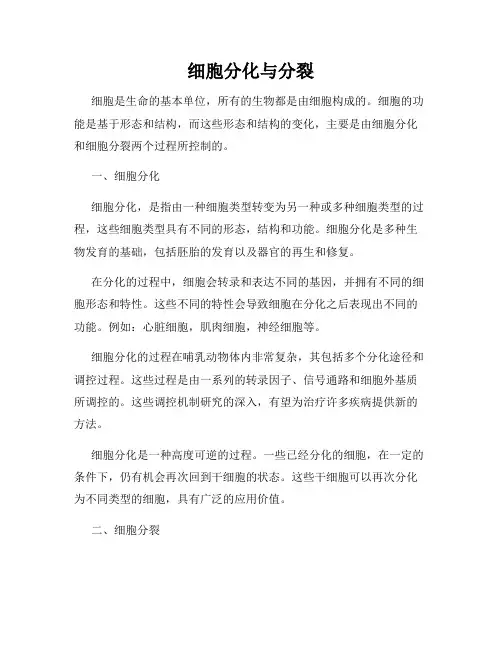 细胞分化与分裂

细胞是生命的基本单位，所有的生物都是由细胞构成的。细胞的功能是基于形态和结构，而这些形态和结构的变化，主要是由细胞分化和细胞分裂两个过程所控制的。

一、细胞分化

细胞分化，是指由一种细胞类型转变为另一种或多种细胞类型的过程，这些细胞类型具有不同的形态，结构和功能。细胞分化是多种生物发育的基础，包括胚胎的发育以及器官的再生和修复。

在分化的过程中，细胞会转录和表达不同的基因，并拥有不同的细胞形态和特性。这些不同的特性会导致细胞在分化之后表现出不同的功能。例如：心脏细胞，肌肉细胞，神经细胞等。

细胞分化的过程在哺乳动物体内非常复杂，其包括多个分化途径和调控过程。这些过程是由一系列的转录因子、信号通路和细胞外基质所调控的。这些调控机制研究的深入，有望为治疗许多疾病提供新的方法。

细胞分化是一种高度可逆的过程。一些已经分化的细胞，在一定的条件下，仍有机会再次回到干细胞的状态。这些干细胞可以再次分化为不同类型的细胞，具有广泛的应用价值。

二、细胞分裂